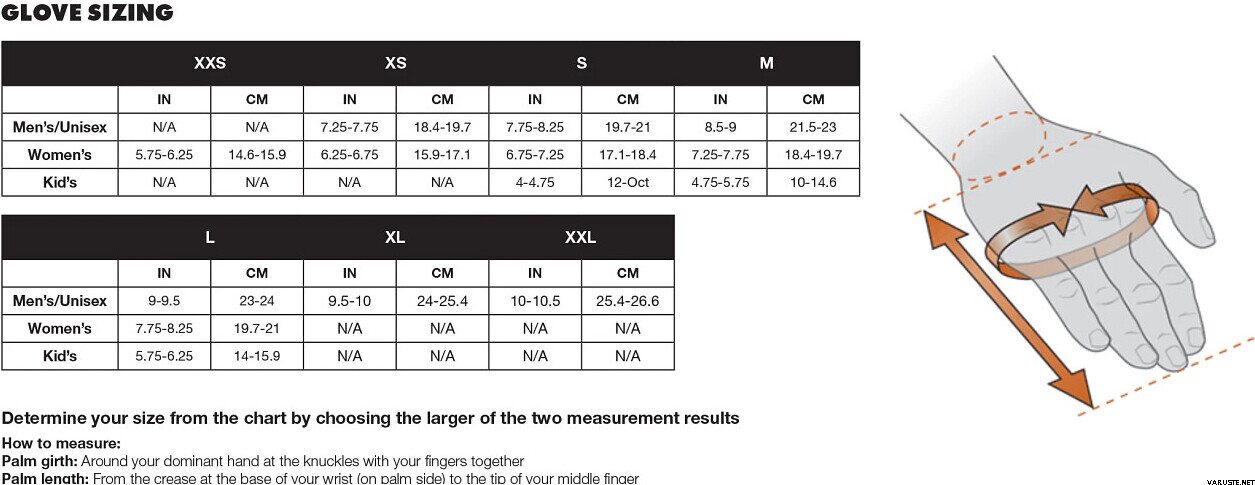 GLOVE SIZING

| | XXS | | XS | | S | | M | |
|---|---|---|---|---|---|---|---|---|
| | IN | CM | IN | CM | IN | CM | IN | CM |
| Men's/Unisex | N/A | N/A | 7.25-7.75 | 18.4-19.7 | 7.75-8.25 | 19.7-21 | 8.5-9 | 21.5-23 |
| Women's | 5.75-6.25 | 14.6-15.9 | 6.25-6.75 | 15.9-17.1 | 6.75-7.25 | 17.1-18.4 | 7.25-7.75 | 18.4-19.7 |
| Kid's | N/A | N/A | N/A | N/A | 4-4.75 | 12-Oct | 4.75-5.75 | 10-14.6 |

| | L | | XL | | XXL | |
|---|---|---|---|---|---|---|
| | IN | CM | IN | CM | IN | CM |
| Men's/Unisex | 9-9.5 | 23-24 | 9.5-10 | 24-25.4 | 10-10.5 | 25.4-26.6 |
| Women's | 7.75-8.25 | 19.7-21 | N/A | N/A | N/A | N/A |
| Kid's | 5.75-6.25 | 14-15.9 | N/A | N/A | N/A | N/A |

Determine your size from the chart by choosing the larger of the two measurement results

How to measure:
Palm girth: Around your dominant hand at the knuckles with your fingers together
Palm length: From the crease at the base of your wrist (on palm side) to the tip of your middle finger

VARUSTE.NET